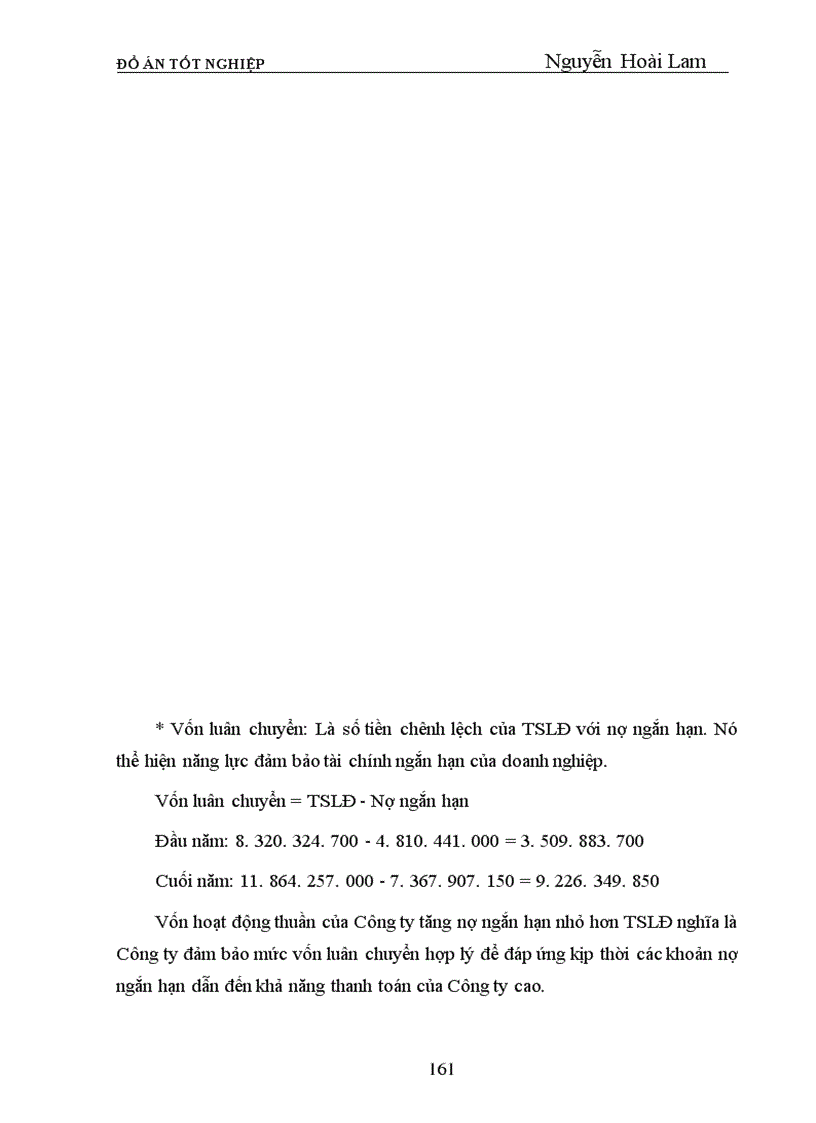 ĐỒ ÁN TỐT NGHIỆP Nguyễn Hoài Lam

* Vốn luân chuyển: Là số tiền chênh lệch của TSLĐ với nợ ngắn hạn. Nó thể hiện năng lực đảm bảo tài chính ngắn hạn của doanh nghiệp.

Vốn luân chuyển = TSLĐ - Nợ ngắn hạn

Đầu năm: 8. 320. 324. 700 - 4. 810. 441. 000 = 3. 509. 883. 700

Cuối năm: 11. 864. 257. 000 - 7. 367. 907. 150 = 9. 226. 349. 850

Vốn hoạt động thuần của Công ty tăng nợ ngắn hạn nhỏ hơn TSLĐ nghĩa là Công ty đảm bảo mức vốn luân chuyển hợp lý để đáp ứng kịp thời các khoản nợ ngắn hạn dẫn đến khả năng thanh toán của Công ty cao.

161